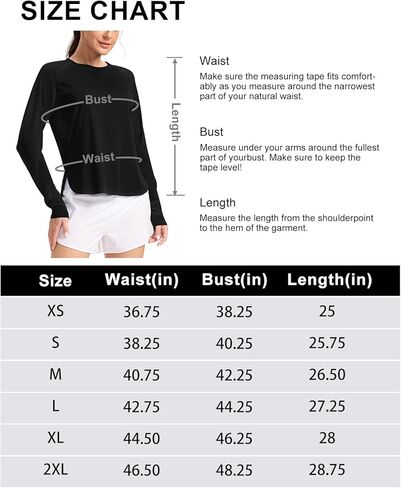 SIZE CHART

Bust

Waist

Length

Waist

Make sure the measuring tape fits comfortably as you measure around the narrowest part of your natural waist.

Bust

Measure under your arms around the fullest part of yourbust. Make sure to keep the tape level!

Length

Measure the length from the shoulderpoint to the hem of the garment.

| Size | Waist(in) | Bust(in) | Length(in) |
|---|---|---|---|
| XS | 36.75 | 38.25 | 25 |
| S | 38.25 | 40.25 | 25.75 |
| M | 40.75 | 42.25 | 26.50 |
| L | 42.75 | 44.25 | 27.25 |
| XL | 44.50 | 46.25 | 28 |
| 2XL | 46.50 | 48.25 | 28.75 |